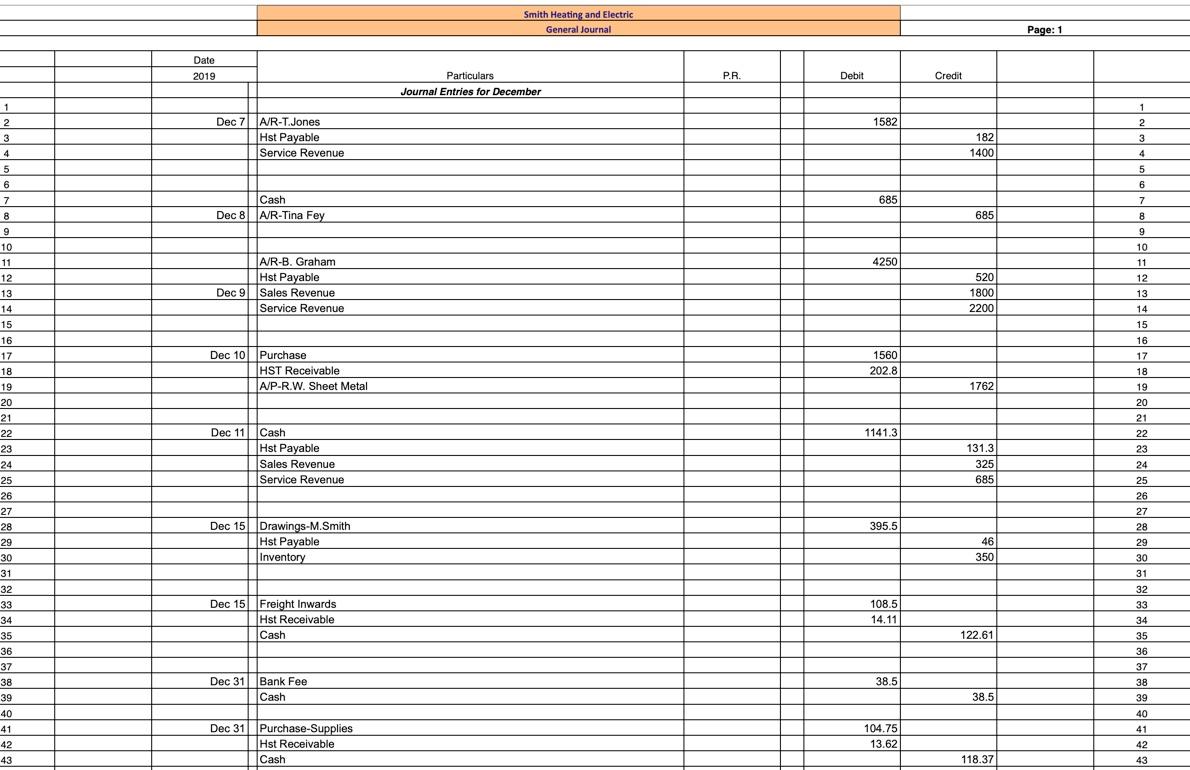 Smith Heating and Electric
General Journal
Page: 1

| | Date 2019 | Particulars | P.R. | Debit | Credit | |
|---|---|---|---|---|---|---|
| | | Journal Entries for December | | | | |
| 1 | | | | | | 1 |
| 2 | Dec 7 | A/R-T.Jones | | 1582 | | 2 |
| 3 | | Hst Payable | | | 182 | 3 |
| 4 | | Service Revenue | | | 1400 | 4 |
| 5 | | | | | | 5 |
| 6 | | | | | | 6 |
| 7 | | Cash | | 685 | | 7 |
| 8 | Dec 8 | A/R-Tina Fey | | | 685 | 8 |
| 9 | | | | | | 9 |
| 10 | | | | | | 10 |
| 11 | | A/R-B. Graham | | 4250 | | 11 |
| 12 | | Hst Payable | | | 520 | 12 |
| 13 | Dec 9 | Sales Revenue | | | 1800 | 13 |
| 14 | | Service Revenue | | | 2200 | 14 |
| 15 | | | | | | 15 |
| 16 | | | | | | 16 |
| 17 | Dec 10 | Purchase | | 1560 | | 17 |
| 18 | | HST Receivable | | 202.8 | | 18 |
| 19 | | A/P-R.W. Sheet Metal | | | 1762 | 19 |
| 20 | | | | | | 20 |
| 21 | | | | | | 21 |
| 22 | Dec 11 | Cash | | 1141.3 | | 22 |
| 23 | | Hst Payable | | | 131.3 | 23 |
| 24 | | Sales Revenue | | | 325 | 24 |
| 25 | | Service Revenue | | | 685 | 25 |
| 26 | | | | | | 26 |
| 27 | | | | | | 27 |
| 28 | Dec 15 | Drawings-M.Smith | | 395.5 | | 28 |
| 29 | | Hst Payable | | | 46 | 29 |
| 30 | | Inventory | | | 350 | 30 |
| 31 | | | | | | 31 |
| 32 | | | | | | 32 |
| 33 | Dec 15 | Freight Inwards | | 108.5 | | 33 |
| 34 | | Hst Receivable | | 14.11 | | 34 |
| 35 | | Cash | | | 122.61 | 35 |
| 36 | | | | | | 36 |
| 37 | | | | | | 37 |
| 38 | Dec 31 | Bank Fee | | 38.5 | | 38 |
| 39 | | Cash | | | 38.5 | 39 |
| 40 | | | | | | 40 |
| 41 | Dec 31 | Purchase-Supplies | | 104.75 | | 41 |
| 42 | | Hst Receivable | | 13.62 | | 42 |
| 43 | | Cash | | | 118.37 | 43 |